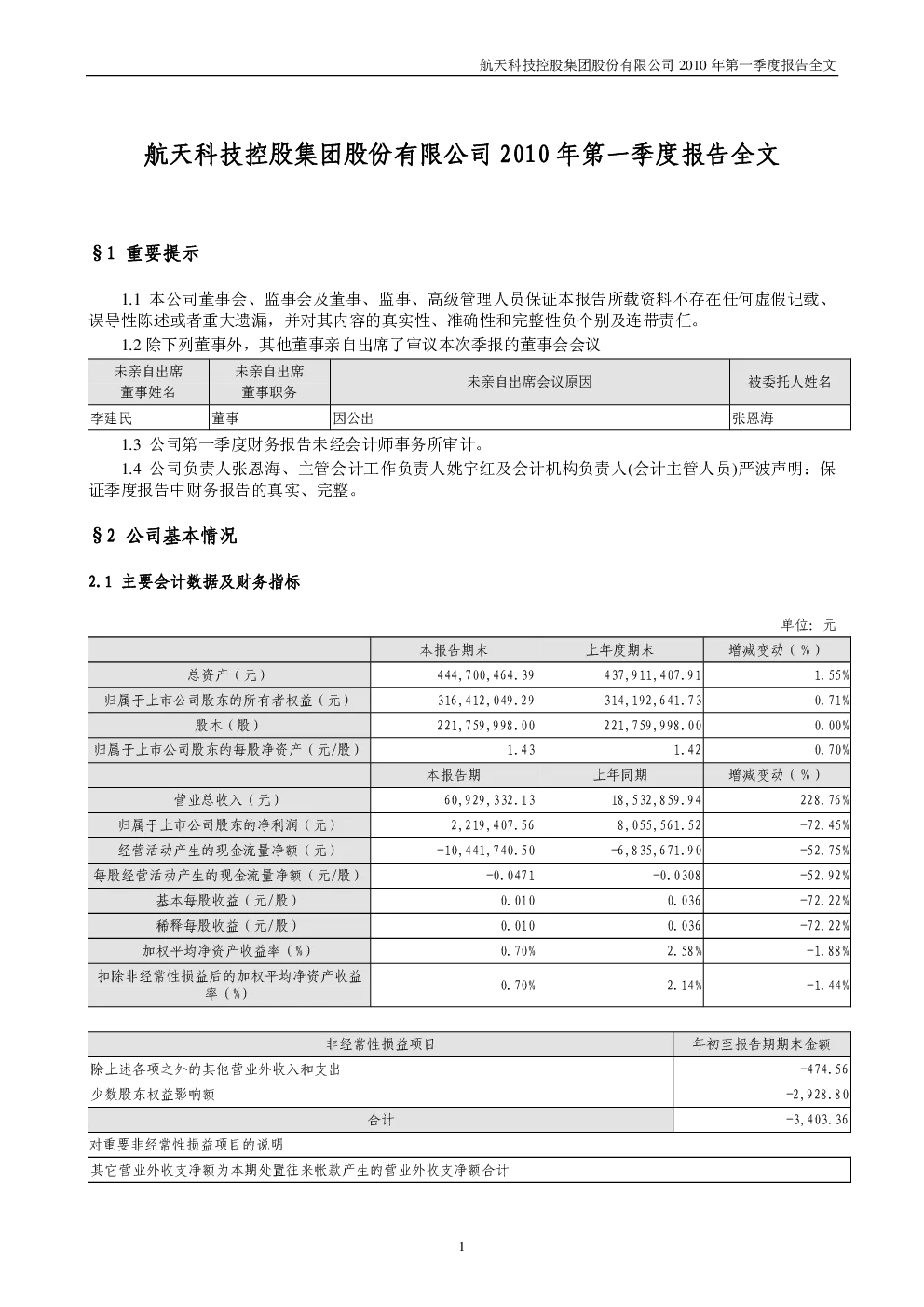 航天科技控股集团股份有限公司 2010 年第一季度报告全文

航天科技控股集团股份有限公司 2010 年第一季度报告全文

§1 重要提示

1.1 本公司董事会、监事会及董事、监事、高级管理人员保证本报告所载资料不存在任何虚假记载、误导性陈述或者重大遗漏，并对其内容的真实性、准确性和完整性负个别及连带责任。

1.2 除下列董事外，其他董事亲自出席了审议本次季报的董事会会议

| 未亲自出席董事姓名 | 未亲自出席董事职务 | 未亲自出席会议原因 | 被委托人姓名 |
|---|---|---|---|
| 李建民 | 董事 | 因公出 | 张恩海 |

1.3 公司第一季度财务报告未经会计师事务所审计。

1.4 公司负责人张恩海、主管会计工作负责人姚宇红及会计机构负责人(会计主管人员)严波声明：保证季度报告中财务报告的真实、完整。

§2 公司基本情况

2.1 主要会计数据及财务指标

单位：元

| | 本报告期末 | 上年度期末 | 增减变动（%） |
|---|---|---|---|
| 总资产（元） | 444,700,464.39 | 437,911,407.91 | 1.55% |
| 归属于上市公司股东的所有者权益（元） | 316,412,049.29 | 314,192,641.73 | 0.71% |
| 股本（股） | 221,759,998.00 | 221,759,998.00 | 0.00% |
| 归属于上市公司股东的每股净资产（元/股） | 1.43 | 1.42 | 0.70% |
| | 本报告期 | 上年同期 | 增减变动（%） |
| 营业总收入（元） | 60,929,332.13 | 18,532,859.94 | 228.76% |
| 归属于上市公司股东的净利润（元） | 2,219,407.56 | 8,055,561.52 | -72.45% |
| 经营活动产生的现金流量净额（元） | -10,441,740.50 | -6,835,671.90 | -52.75% |
| 每股经营活动产生的现金流量净额（元/股） | -0.0471 | -0.0308 | -52.92% |
| 基本每股收益（元/股） | 0.010 | 0.036 | -72.22% |
| 稀释每股收益（元/股） | 0.010 | 0.036 | -72.22% |
| 加权平均净资产收益率（%） | 0.70% | 2.58% | -1.88% |
| 扣除非经常性损益后的加权平均净资产收益率（%） | 0.70% | 2.14% | -1.44% |

| 非经常性损益项目 | 年初至报告期期末金额 |
|---|---|
| 除上述各项之外的其他营业外收入和支出 | -474.56 |
| 少数股东权益影响额 | -2,928.80 |
| 合计 | -3,403.36 |

对重要非经常性损益项目的说明

其它营业外收支净额为本期处置往来帐款产生的营业外收支净额合计

1